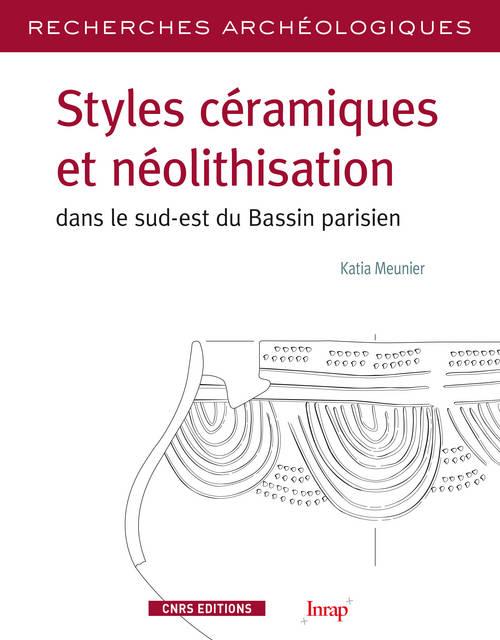 RECHERCHES ARCHÉOLOGIQUES

Styles céramiques et néolithisation

dans le sud-est du Bassin parisien

Katia Meunier

CNRS EDITIONS

Inrap